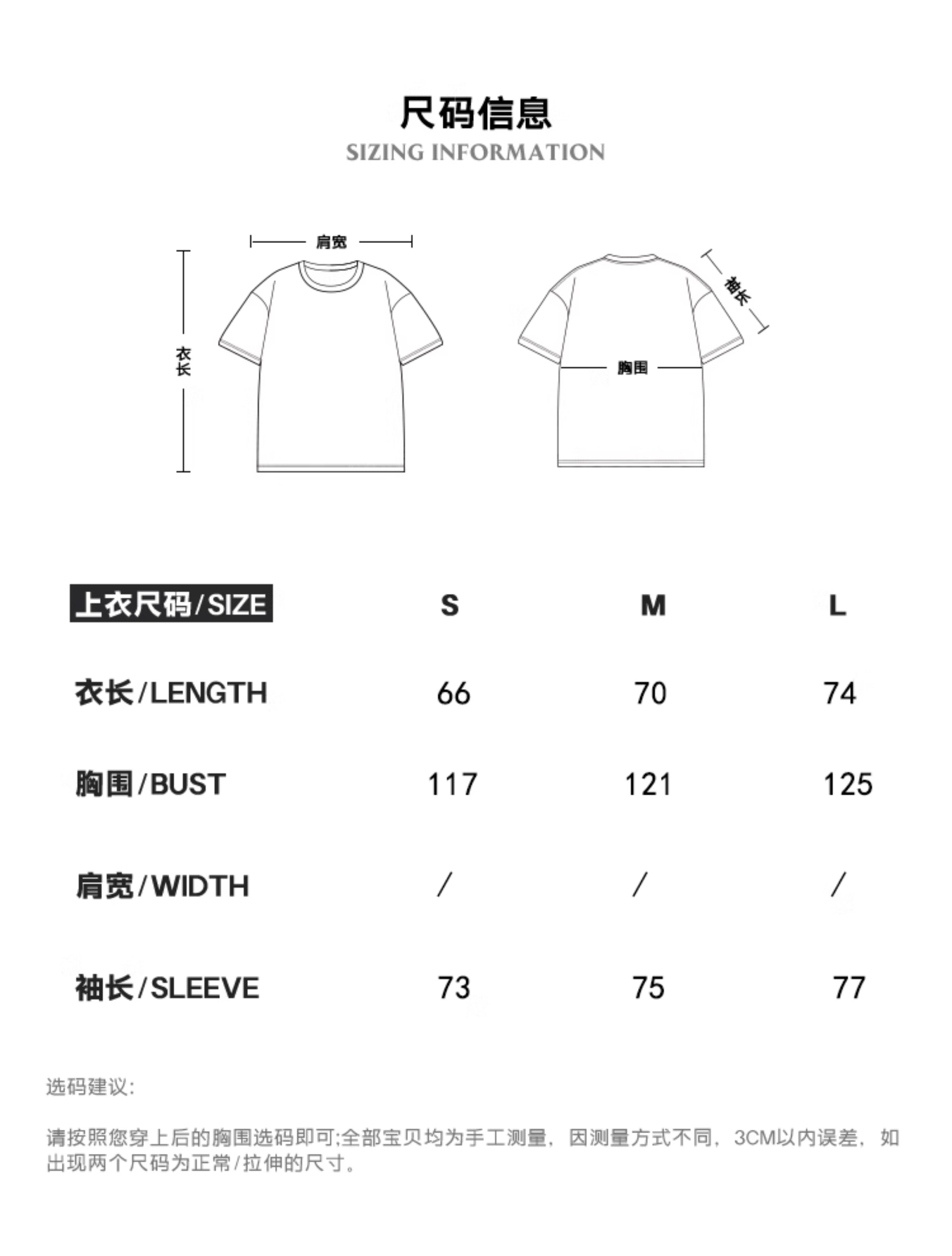 尺码信息
SIZING INFORMATION

肩宽

衣长

袖长

胸围

| 上衣尺码/SIZE | S | M | L |
|---|---|---|---|
| 衣长/LENGTH | 66 | 70 | 74 |
| 胸围/BUST | 117 | 121 | 125 |
| 肩宽/WIDTH | / | / | / |
| 袖长/SLEEVE | 73 | 75 | 77 |

选码建议:

请按照您穿上后的胸围选码即可;全部宝贝均为手工测量，因测量方式不同，3CM以内误差，如出现两个尺码为正常/拉伸的尺寸。